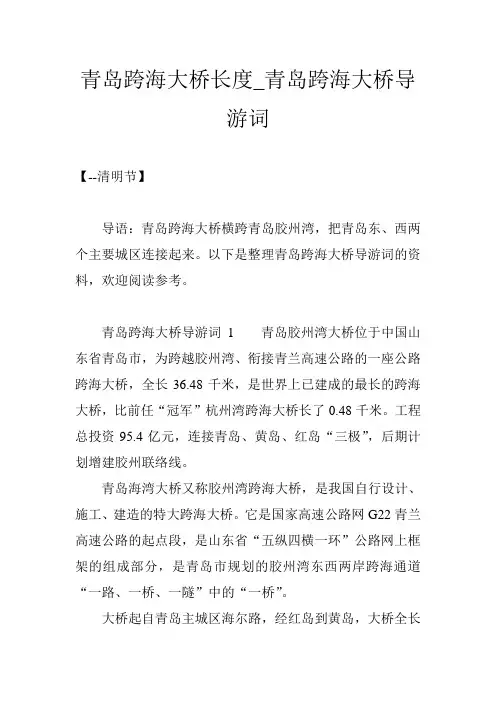 青岛跨海大桥长度_青岛跨海大桥导游词

【--清明节】

导语：青岛跨海大桥横跨青岛胶州湾，把青岛东、西两个主要城区连接起来。以下是整理青岛跨海大桥导游词的资料，欢迎阅读参考。

青岛跨海大桥导游词 1　　青岛胶州湾大桥位于中国山东省青岛市，为跨越胶州湾、衔接青兰高速公路的一座公路跨海大桥，全长 36.48 千米，是世界上已建成的最长的跨海大桥，比前任“冠军”杭州湾跨海大桥长了 0.48 千米。工程总投资 95.4 亿元，连接青岛、黄岛、红岛“三极”，后期计划增建胶州联络线。

青岛海湾大桥又称胶州湾跨海大桥，是我国自行设计、施工、建造的特大跨海大桥。它是国家高速公路网 G22 青兰高速公路的起点段，是山东省“五纵四横一环”公路网上框架的组成部分，是青岛市规划的胶州湾东西两岸跨海通道“一路、一桥、一隧”中的“一桥”。

大桥起自青岛主城区海尔路，经红岛到黄岛，大桥全长